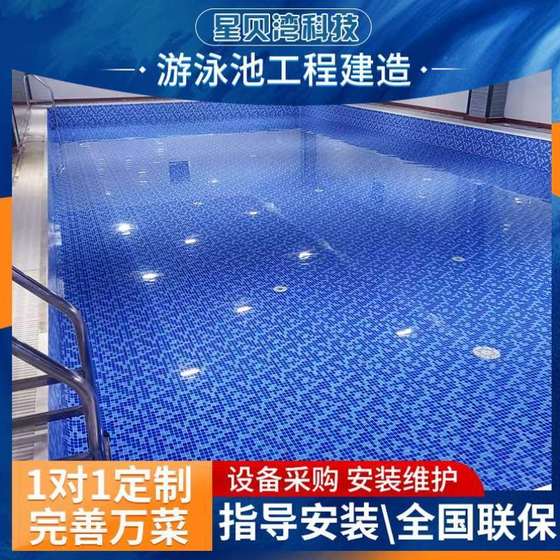 星贝湾科技

游泳池工程建造

1对1定制
完善万菜

设备采购 安装维护

指导安装\全国联保